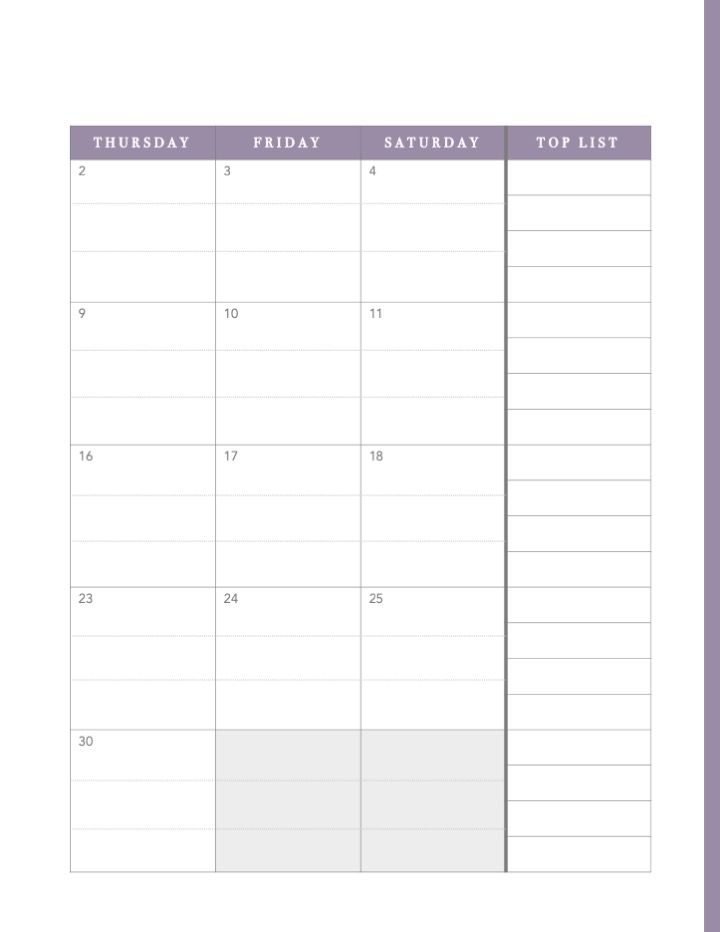 | THURSDAY | FRIDAY | SATURDAY | TOP LIST |
|---|---|---|---|
| 2 | 3 | 4 | |
| 9 | 10 | 11 | |
| 16 | 17 | 18 | |
| 23 | 24 | 25 | |
| 30 | | | |